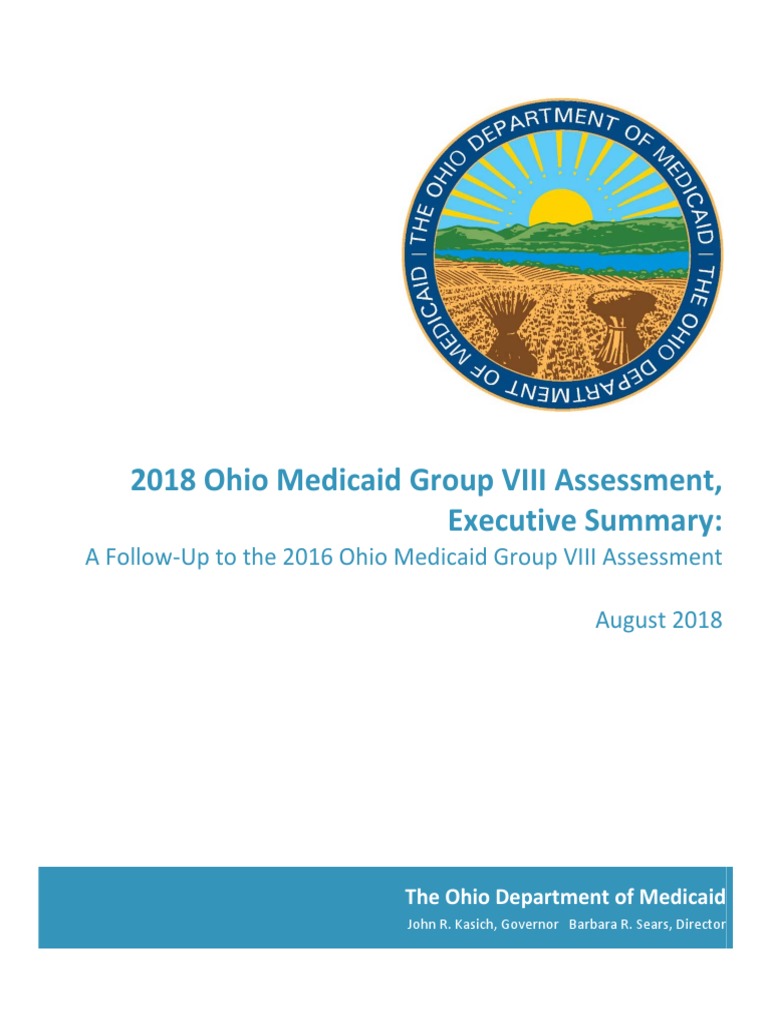 THE OHIO DEPARTMENT OF MEDICAID | THE OHIO DEPARTMENT OF MEDICAID |

2018 Ohio Medicaid Group VIII Assessment, Executive Summary:

A Follow-Up to the 2016 Ohio Medicaid Group VIII Assessment

August 2018

The Ohio Department of Medicaid

John R. Kasich, Governor Barbara R. Sears, Director